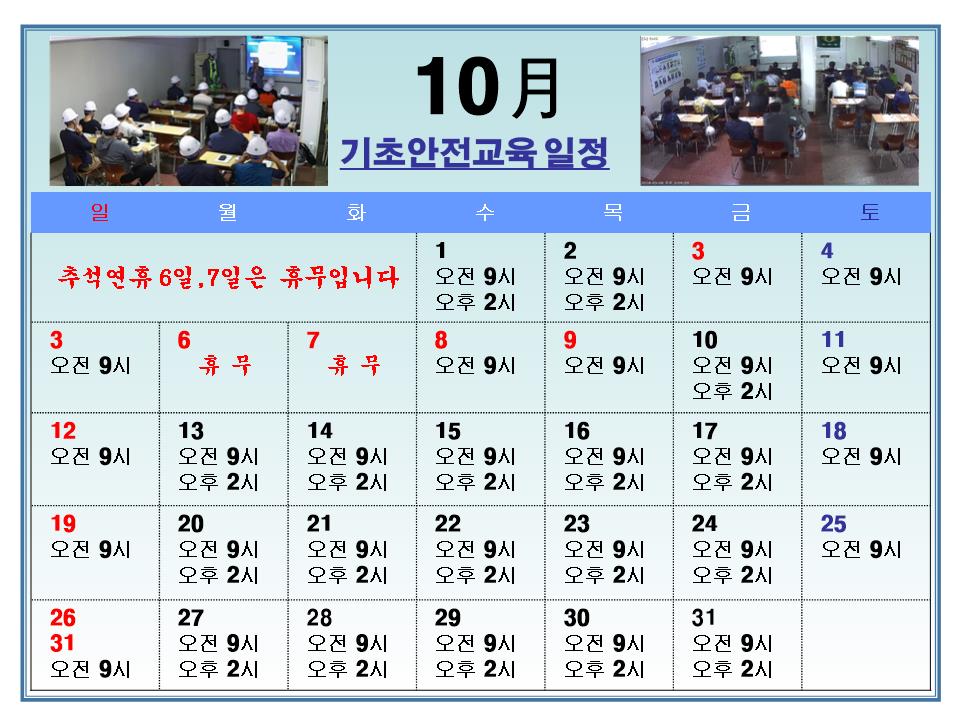 10月

기초안전교육 일정

| 일 | 월 | 화 | 수 | 목 | 금 | 토 |
|---|---|---|---|---|---|---|
| 추석연휴 6일,7일은 휴무입니다 | | | 1 오전 9시 오후 2시 | 2 오전 9시 오후 2시 | 3 오전 9시 | 4 오전 9시 |
| 3 오전 9시 | 6 휴 무 | 7 휴 무 | 8 오전 9시 | 9 오전 9시 | 10 오전 9시 오후 2시 | 11 오전 9시 |
| 12 오전 9시 | 13 오전 9시 오후 2시 | 14 오전 9시 오후 2시 | 15 오전 9시 오후 2시 | 16 오전 9시 오후 2시 | 17 오전 9시 오후 2시 | 18 오전 9시 |
| 19 오전 9시 | 20 오전 9시 오후 2시 | 21 오전 9시 오후 2시 | 22 오전 9시 오후 2시 | 23 오전 9시 오후 2시 | 24 오전 9시 오후 2시 | 25 오전 9시 |
| 26 31 오전 9시 | 27 오전 9시 오후 2시 | 28 오전 9시 오후 2시 | 29 오전 9시 오후 2시 | 30 오전 9시 오후 2시 | 31 오전 9시 오후 2시 | |